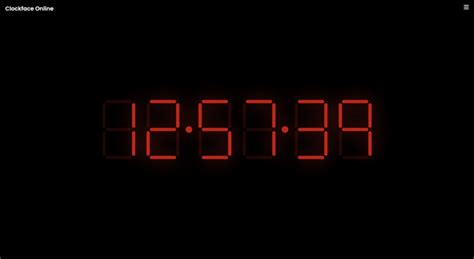 Clockface Online

12:57:39